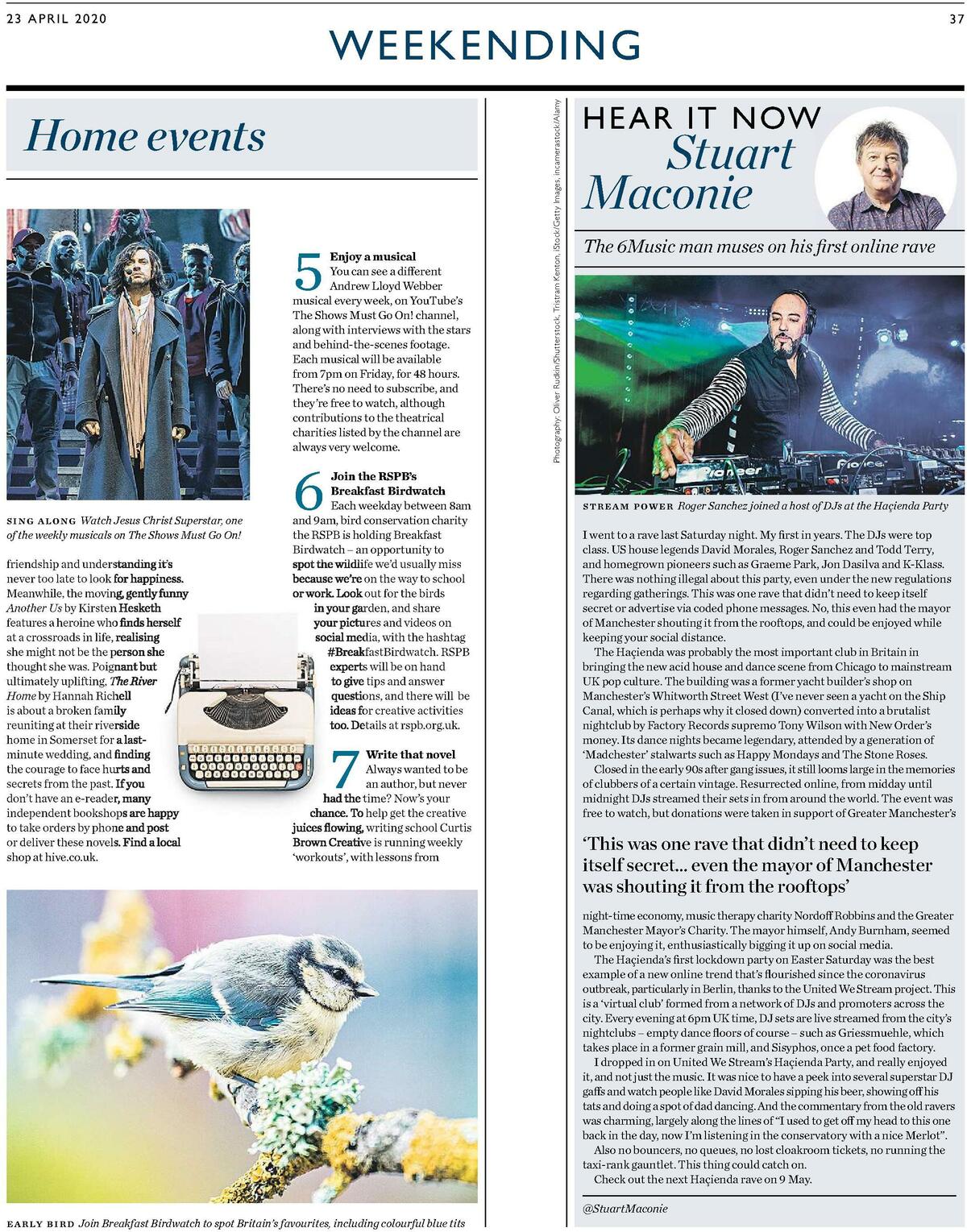 23 APRIL 2020

WEEKENDING

37

Home events

SING ALONG Watch Jesus Christ Superstar, one of the weekly musicals on The Shows Must Go On!

friendship and understanding it's never too late to look for happiness. Meanwhile, the moving, gently funny Another Us by Kirsten Hesketh features a heroine who finds herself at a crossroads in life, realising she might not be the person she thought she was. Poignant but ultimately uplifting, The River Home by Hannah Richell is about a broken family reuniting at their riverside home in Somerset for a last-minute wedding, and finding the courage to face hurts and secrets from the past. If you don't have an e-reader, many independent bookshops are happy to take orders by phone and post or deliver these novels. Find a local shop at hive.co.uk.

5 Enjoy a musical
You can see a different Andrew Lloyd Webber musical every week, on YouTube's The Shows Must Go On! channel, along with interviews with the stars and behind-the-scenes footage. Each musical will be available from 7pm on Friday, for 48 hours. There's no need to subscribe, and they're free to watch, although contributions to the theatrical charities listed by the channel are always very welcome.

6 Join the RSPB's Breakfast Birdwatch
Each weekday between 8am and 9am, bird conservation charity the RSPB is holding Breakfast Birdwatch – an opportunity to spot the wildlife we'd usually miss because we're on the way to school or work. Look out for the birds in your garden, and share your pictures and videos on social media, with the hashtag #BreakfastBirdwatch. RSPB experts will be on hand to give tips and answer questions, and there will be ideas for creative activities too. Details at rspb.org.uk.

7 Write that novel
Always wanted to be an author, but never had the time? Now's your chance. To help get the creative juices flowing, writing school Curtis Brown Creative is running weekly 'workouts', with lessons from

EARLY BIRD Join Breakfast Birdwatch to spot Britain's favourites, including colourful blue tits

Photography: Oliver Rudkin/Shutterstock, Tristram Kenton, iStock/Getty Images, incamerastock/Alamy

HEAR IT NOW Stuart Maconie

The 6Music man muses on his first online rave

STREAM POWER Roger Sanchez joined a host of DJs at the Haçienda Party

I went to a rave last Saturday night. My first in years. The DJs were top class. US house legends David Morales, Roger Sanchez and Todd Terry, and homegrown pioneers such as Graeme Park, Jon Dasilva and K-Klass. There was nothing illegal about this party, even under the new regulations regarding gatherings. This was one rave that didn't need to keep itself secret or advertise via coded phone messages. No, this even had the mayor of Manchester shouting it from the rooftops, and could be enjoyed while keeping your social distance.

The Haçienda was probably the most important club in Britain in bringing the new acid house and dance scene from Chicago to mainstream UK pop culture. The building was a former yacht builder's shop on Manchester's Whitworth Street West (I've never seen a yacht on the Ship Canal, which is perhaps why it closed down) converted into a brutalist nightclub by Factory Records supremo Tony Wilson with New Order's money. Its dance nights became legendary, attended by a generation of 'Madchester' stalwarts such as Happy Mondays and The Stone Roses.

Closed in the early 90s after gang issues, it still looms large in the memories of clubbers of a certain vintage. Resurrected online, from midday until midnight DJs streamed their sets in from around the world. The event was free to watch, but donations were taken in support of Greater Manchester's

'This was one rave that didn't need to keep itself secret... even the mayor of Manchester was shouting it from the rooftops'

night-time economy, music therapy charity Nordoff Robbins and the Greater Manchester Mayor's Charity. The mayor himself, Andy Burnham, seemed to be enjoying it, enthusiastically bigging it up on social media.

The Haçienda's first lockdown party on Easter Saturday was the best example of a new online trend that's flourished since the coronavirus outbreak, particularly in Berlin, thanks to the United We Stream project. This is a 'virtual club' formed from a network of DJs and promoters across the city. Every evening at 6pm UK time, DJ sets are live streamed from the city's nightclubs – empty dance floors of course – such as Griessmuehle, which takes place in a former grain mill, and Sisyphos, once a pet food factory.

I dropped in on United We Stream's Haçienda Party, and really enjoyed it, and not just the music. It was nice to have a peek into several superstar DJ gaffs and watch people like David Morales sipping his beer, showing off his tats and doing a spot of dad dancing. And the commentary from the old ravers was charming, largely along the lines of "I used to get off my head to this one back in the day, now I'm listening in the conservatory with a nice Merlot".

Also no bouncers, no queues, no lost cloakroom tickets, no running the taxi-rank gauntlet. This thing could catch on.

Check out the next Haçienda rave on 9 May.

@StuartMaconie